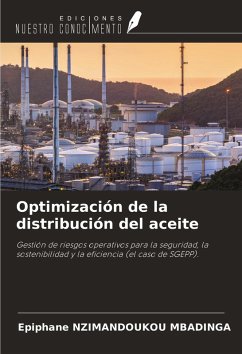 EDICIONES
NUESTRO CONOCIMIENTO

Optimización de la distribución del aceite

Gestión de riesgos operativos para la seguridad, la sostenibilidad y la eficiencia (el caso de SGEPP).

Epiphane NZIMANDOUKOU MBADINGA